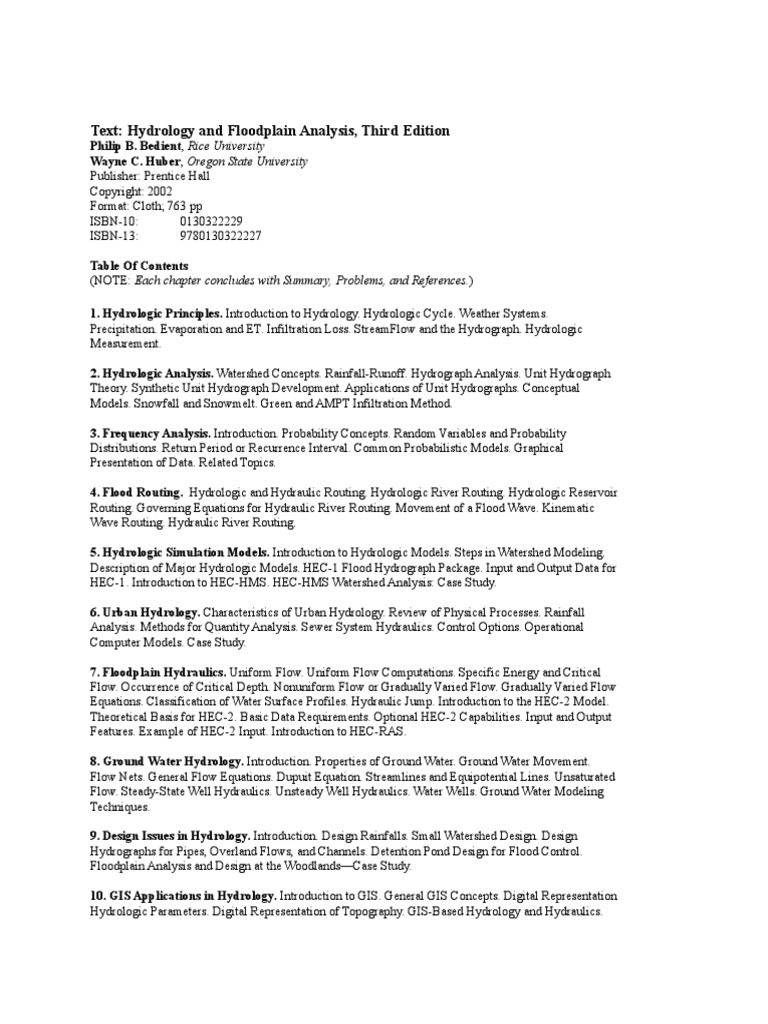 Text: Hydrology and Floodplain Analysis, Third Edition
Philip B. Bedient, Rice University
Wayne C. Huber, Oregon State University
Publisher: Prentice Hall
Copyright: 2002
Format: Cloth; 763 pp
ISBN-10: 0130322229
ISBN-13: 9780130322227

Table Of Contents
(NOTE: Each chapter concludes with Summary, Problems, and References.)

1. Hydrologic Principles. Introduction to Hydrology. Hydrologic Cycle. Weather Systems. Precipitation. Evaporation and ET. Infiltration Loss. StreamFlow and the Hydrograph. Hydrologic Measurement.

2. Hydrologic Analysis. Watershed Concepts. Rainfall-Runoff. Hydrograph Analysis. Unit Hydrograph Theory. Synthetic Unit Hydrograph Development. Applications of Unit Hydrographs. Conceptual Models. Snowfall and Snowmelt. Green and AMPT Infiltration Method.

3. Frequency Analysis. Introduction. Probability Concepts. Random Variables and Probability Distributions. Return Period or Recurrence Interval. Common Probabilistic Models. Graphical Presentation of Data. Related Topics.

4. Flood Routing. Hydrologic and Hydraulic Routing. Hydrologic River Routing. Hydrologic Reservoir Routing. Governing Equations for Hydraulic River Routing. Movement of a Flood Wave. Kinematic Wave Routing. Hydraulic River Routing.

5. Hydrologic Simulation Models. Introduction to Hydrologic Models. Steps in Watershed Modeling. Description of Major Hydrologic Models. HEC-1 Flood Hydrograph Package. Input and Output Data for HEC-1. Introduction to HEC-HMS. HEC-HMS Watershed Analysis: Case Study.

6. Urban Hydrology. Characteristics of Urban Hydrology. Review of Physical Processes. Rainfall Analysis. Methods for Quantity Analysis. Sewer System Hydraulics. Control Options. Operational Computer Models. Case Study.

7. Floodplain Hydraulics. Uniform Flow. Uniform Flow Computations. Specific Energy and Critical Flow. Occurrence of Critical Depth. Nonuniform Flow or Gradually Varied Flow. Gradually Varied Flow Equations. Classification of Water Surface Profiles. Hydraulic Jump. Introduction to the HEC-2 Model. Theoretical Basis for HEC-2. Basic Data Requirements. Optional HEC-2 Capabilities. Input and Output Features. Example of HEC-2 Input. Introduction to HEC-RAS.

8. Ground Water Hydrology. Introduction. Properties of Ground Water. Ground Water Movement. Flow Nets. General Flow Equations. Dupuit Equation. Streamlines and Equipotential Lines. Unsaturated Flow. Steady-State Well Hydraulics. Unsteady Well Hydraulics. Water Wells. Ground Water Modeling Techniques.

9. Design Issues in Hydrology. Introduction. Design Rainfalls. Small Watershed Design. Design Hydrographs for Pipes, Overland Flows, and Channels. Detention Pond Design for Flood Control. Floodplain Analysis and Design at the Woodlands—Case Study.

10. GIS Applications in Hydrology. Introduction to GIS. General GIS Concepts. Digital Representation Hydrologic Parameters. Digital Representation of Topography. GIS-Based Hydrology and Hydraulics.